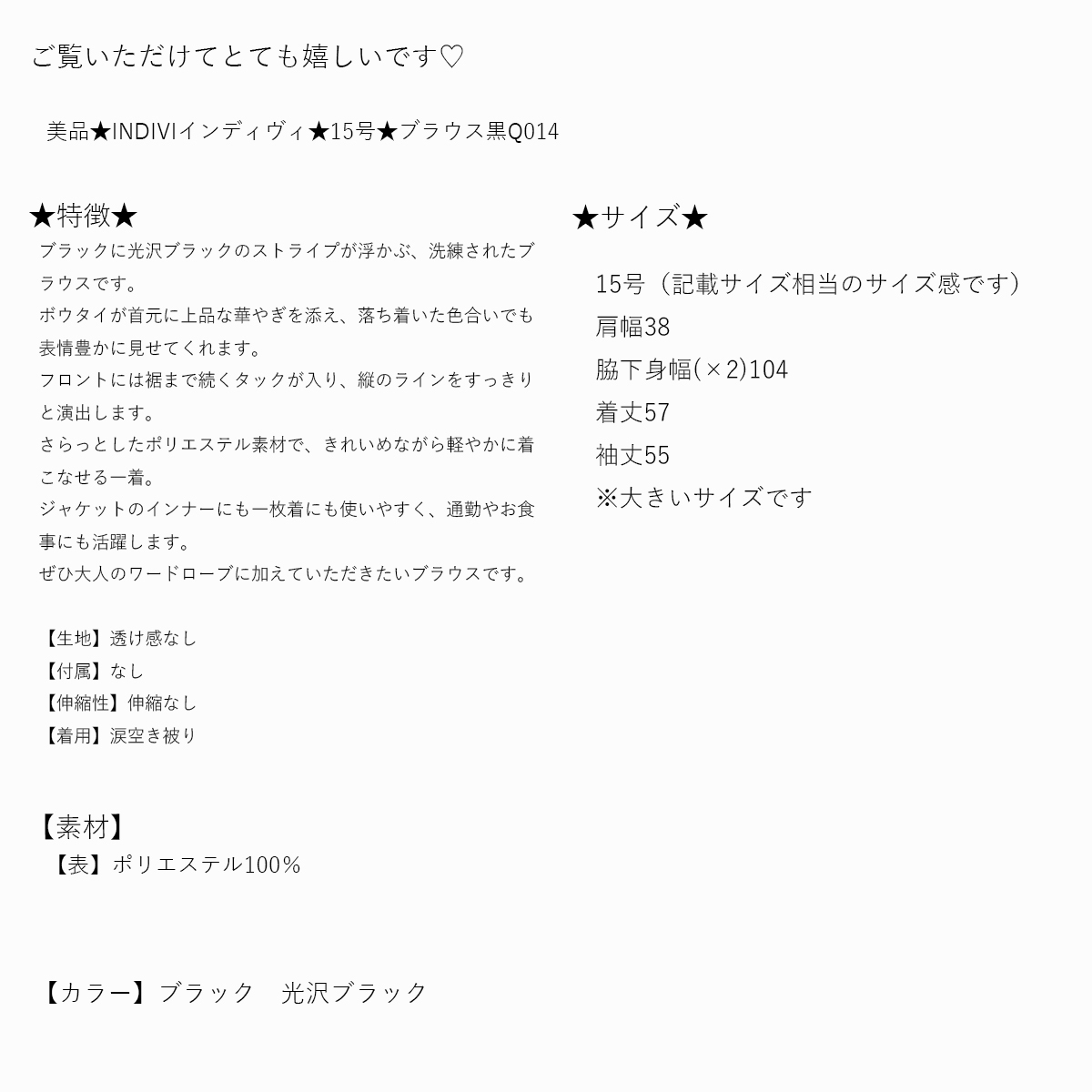 ご覧いただけてとても嬉しいです♡

美品★INDIVIインディヴィ★15号★ブラウス黒Q014

★特徴★
ブラックに光沢ブラックのストライプが浮かぶ、洗練されたブラウスです。
ボウタイが首元に上品な華やぎを添え、落ち着いた色合いでも表情豊かに見せてくれます。
フロントには裾まで続くタックが入り、縦のラインをすっきりと演出します。
さらっとしたポリエステル素材で、きれいめながら軽やかに着こなせる一着。
ジャケットのインナーにも一枚着にも使いやすく、通勤やお食事にも活躍します。
ぜひ大人のワードローブに加えていただきたいブラウスです。

【生地】透け感なし
【付属】なし
【伸縮性】伸縮なし
【着用】涙空き被り

【素材】
【表】ポリエステル100%

【カラー】ブラック　光沢ブラック

★サイズ★
15号（記載サイズ相当のサイズ感です）
肩幅38
脇下身幅(×2)104
着丈57
袖丈55
※大きいサイズです